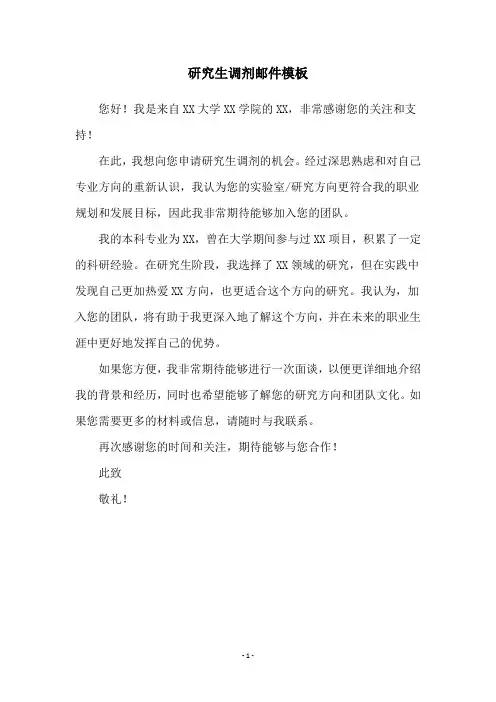 研究生调剂邮件模板

您好！我是来自XX大学XX学院的XX，非常感谢您的关注和支持！

在此，我想向您申请研究生调剂的机会。经过深思熟虑和对自己专业方向的重新认识，我认为您的实验室/研究方向更符合我的职业规划和发展目标，因此我非常期待能够加入您的团队。

我的本科专业为XX，曾在大学期间参与过XX项目，积累了一定的科研经验。在研究生阶段，我选择了XX领域的研究，但在实践中发现自己更加热爱XX方向，也更适合这个方向的研究。我认为，加入您的团队，将有助于我更深入地了解这个方向，并在未来的职业生涯中更好地发挥自己的优势。

如果您方便，我非常期待能够进行一次面谈，以便更详细地介绍我的背景和经历，同时也希望能够了解您的研究方向和团队文化。如果您需要更多的材料或信息，请随时与我联系。

再次感谢您的时间和关注，期待能够与您合作！

此致

敬礼！

- 1 -